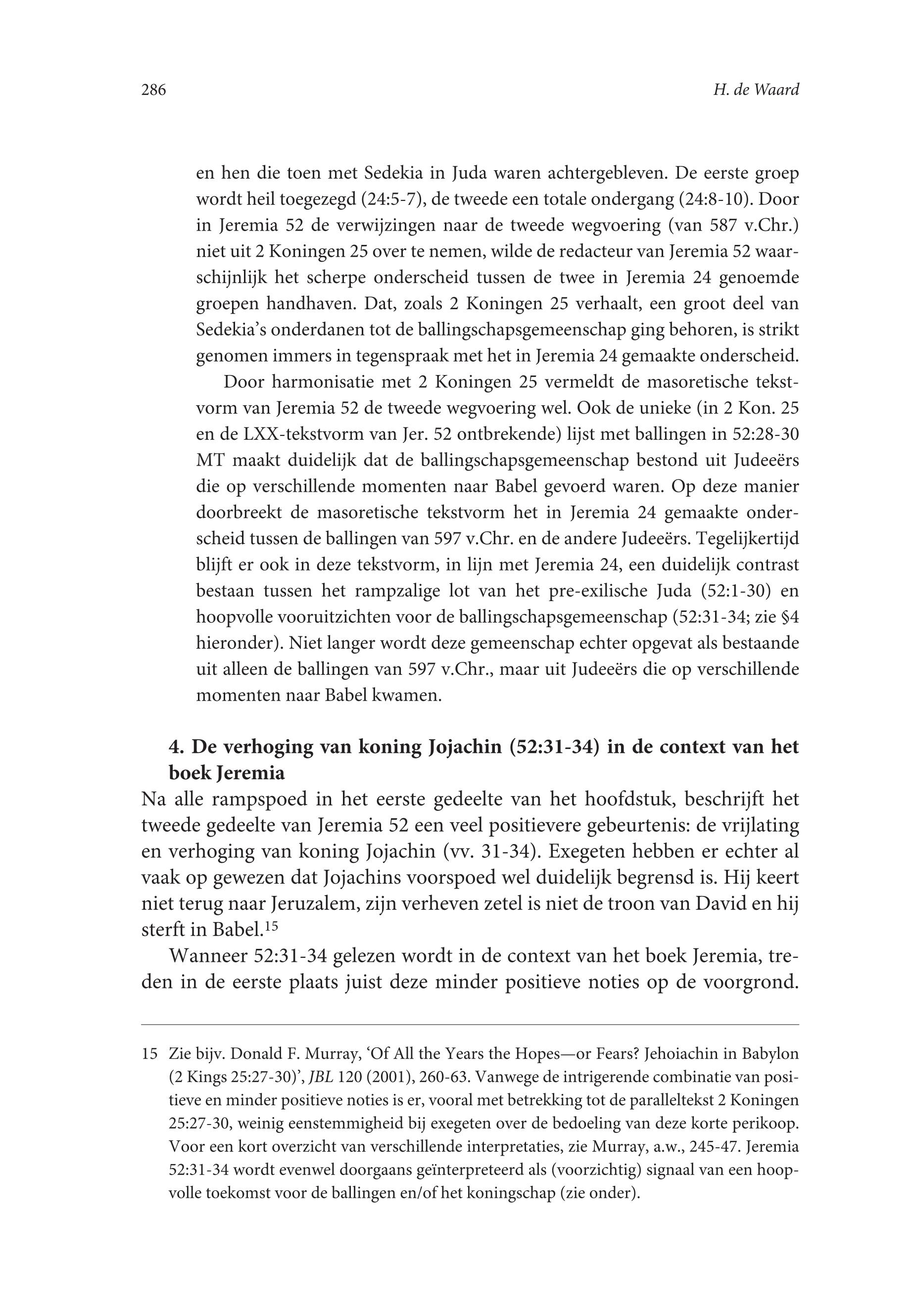 286

H. de Waard

en hen die toen met Sedekia in Juda waren achtergebleven. De eerste groep wordt heil toegezegd (24:5-7), de tweede een totale ondergang (24:8-10). Door in Jeremia 52 de verwijzingen naar de tweede wegvoering (van 587 v.Chr.) niet uit 2 Koningen 25 over te nemen, wilde de redacteur van Jeremia 52 waarschijnlijk het scherpe onderscheid tussen de twee in Jeremia 24 genoemde groepen handhaven. Dat, zoals 2 Koningen 25 verhaalt, een groot deel van Sedekia's onderdanen tot de ballingschapsgemeenschap ging behoren, is strikt genomen immers in tegenspraak met het in Jeremia 24 gemaakte onderscheid.

Door harmonisatie met 2 Koningen 25 vermeldt de masoretische tekstvorm van Jeremia 52 de tweede wegvoering wel. Ook de unieke (in 2 Kon. 25 en de LXX-tekstvorm van Jer. 52 ontbrekende) lijst met ballingen in 52:28-30 MT maakt duidelijk dat de ballingschapsgemeenschap bestond uit Judeeërs die op verschillende momenten naar Babel gevoerd waren. Op deze manier doorbreekt de masoretische tekstvorm het in Jeremia 24 gemaakte onderscheid tussen de ballingen van 597 v.Chr. en de andere Judeeërs. Tegelijkertijd blijft er ook in deze tekstvorm, in lijn met Jeremia 24, een duidelijk contrast bestaan tussen het rampzalige lot van het pre-exilische Juda (52:1-30) en hoopvolle vooruitzichten voor de ballingschapsgemeenschap (52:31-34; zie §4 hieronder). Niet langer wordt deze gemeenschap echter opgevat als bestaande uit alleen de ballingen van 597 v.Chr., maar uit Judeeërs die op verschillende momenten naar Babel kwamen.

4. De verhoging van koning Jojachin (52:31-34) in de context van het boek Jeremia

Na alle rampspoed in het eerste gedeelte van het hoofdstuk, beschrijft het tweede gedeelte van Jeremia 52 een veel positievere gebeurtenis: de vrijlating en verhoging van koning Jojachin (vv. 31-34). Exegeten hebben er echter al vaak op gewezen dat Jojachins voorspoed wel duidelijk begrensd is. Hij keert niet terug naar Jeruzalem, zijn verheven zetel is niet de troon van David en hij sterft in Babel.$^{15}$

Wanneer 52:31-34 gelezen wordt in de context van het boek Jeremia, treden in de eerste plaats juist deze minder positieve noties op de voorgrond.

15 Zie bijv. Donald F. Murray, 'Of All the Years the Hopes—or Fears? Jehoiachin in Babylon (2 Kings 25:27-30)', JBL 120 (2001), 260-63. Vanwege de intrigerende combinatie van positieve en minder positieve noties is er, vooral met betrekking tot de paralleltekst 2 Koningen 25:27-30, weinig eenstemmigheid bij exegeten over de bedoeling van deze korte perikoop. Voor een kort overzicht van verschillende interpretaties, zie Murray, a.w., 245-47. Jeremia 52:31-34 wordt evenwel doorgaans geïnterpreteerd als (voorzichtig) signaal van een hoopvolle toekomst voor de ballingen en/of het koningschap (zie onder).